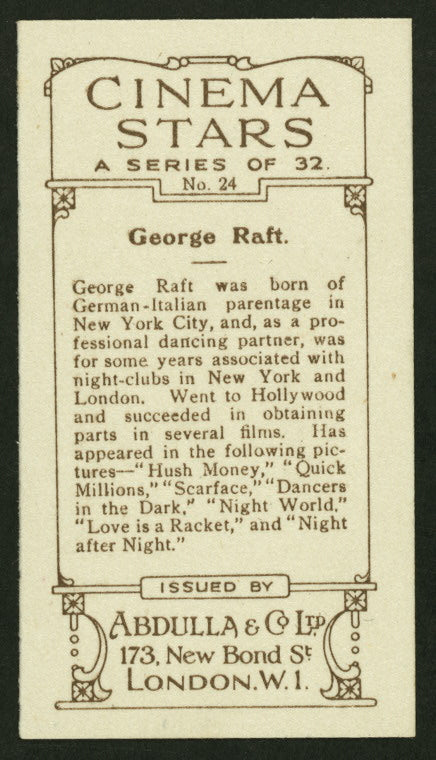 CINEMA STARS
A SERIES OF 32.
No. 24

George Raft.

George Raft was born of German-Italian parentage in New York City, and, as a professional dancing partner, was for some years associated with night-clubs in New York and London. Went to Hollywood and succeeded in obtaining parts in several films. Has appeared in the following pictures—"Hush Money," "Quick Millions," "Scarface," "Dancers in the Dark," "Night World," "Love is a Racket," and "Night after Night."

ISSUED BY
ABDULLA & Co LTD
173, New Bond St
LONDON. W. 1.